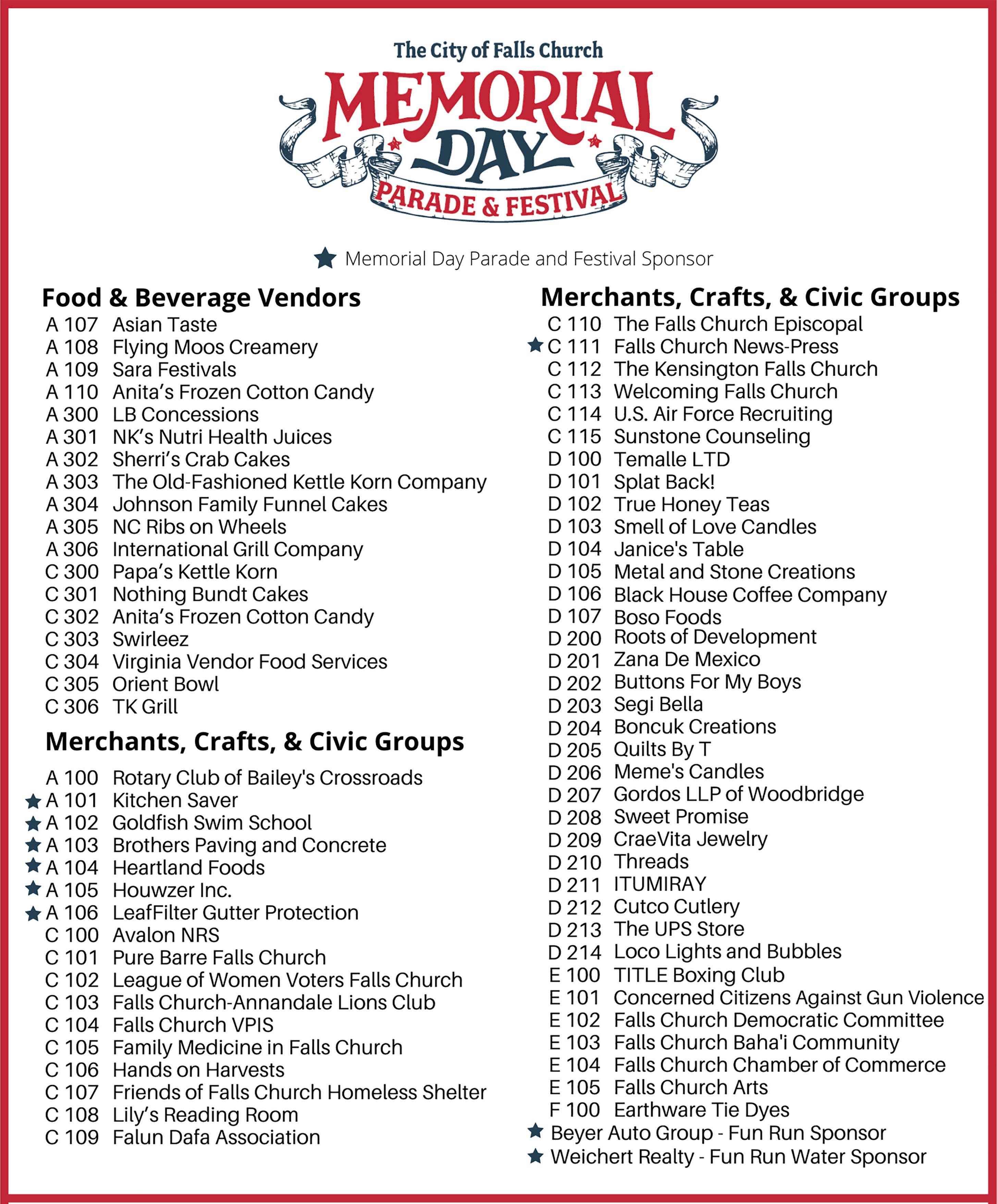 The City of Falls Church
MEMORIAL DAY
PARADE & FESTIVAL

★ Memorial Day Parade and Festival Sponsor

Food & Beverage Vendors
A 107 Asian Taste
A 108 Flying Moos Creamery
A 109 Sara Festivals
A 110 Anita's Frozen Cotton Candy
A 300 LB Concessions
A 301 NK's Nutri Health Juices
A 302 Sherri's Crab Cakes
A 303 The Old-Fashioned Kettle Korn Company
A 304 Johnson Family Funnel Cakes
A 305 NC Ribs on Wheels
A 306 International Grill Company
C 300 Papa's Kettle Korn
C 301 Nothing Bundt Cakes
C 302 Anita's Frozen Cotton Candy
C 303 Swirleez
C 304 Virginia Vendor Food Services
C 305 Orient Bowl
C 306 TK Grill

Merchants, Crafts, & Civic Groups
A 100 Rotary Club of Bailey's Crossroads
★ A 101 Kitchen Saver
★ A 102 Goldfish Swim School
★ A 103 Brothers Paving and Concrete
★ A 104 Heartland Foods
★ A 105 Houwzer Inc.
★ A 106 LeafFilter Gutter Protection
C 100 Avalon NRS
C 101 Pure Barre Falls Church
C 102 League of Women Voters Falls Church
C 103 Falls Church-Annandale Lions Club
C 104 Falls Church VPIS
C 105 Family Medicine in Falls Church
C 106 Hands on Harvests
C 107 Friends of Falls Church Homeless Shelter
C 108 Lily's Reading Room
C 109 Falun Dafa Association

Merchants, Crafts, & Civic Groups
C 110 The Falls Church Episcopal
★ C 111 Falls Church News-Press
C 112 The Kensington Falls Church
C 113 Welcoming Falls Church
C 114 U.S. Air Force Recruiting
C 115 Sunstone Counseling
D 100 Temalle LTD
D 101 Splat Back!
D 102 True Honey Teas
D 103 Smell of Love Candles
D 104 Janice's Table
D 105 Metal and Stone Creations
D 106 Black House Coffee Company
D 107 Boso Foods
D 200 Roots of Development
D 201 Zana De Mexico
D 202 Buttons For My Boys
D 203 Segi Bella
D 204 Boncuk Creations
D 205 Quilts By T
D 206 Meme's Candles
D 207 Gordos LLP of Woodbridge
D 208 Sweet Promise
D 209 CraeVita Jewelry
D 210 Threads
D 211 ITUMIRAY
D 212 Cutco Cutlery
D 213 The UPS Store
D 214 Loco Lights and Bubbles
E 100 TITLE Boxing Club
E 101 Concerned Citizens Against Gun Violence
E 102 Falls Church Democratic Committee
E 103 Falls Church Baha'i Community
E 104 Falls Church Chamber of Commerce
E 105 Falls Church Arts
F 100 Earthware Tie Dyes
★ Beyer Auto Group - Fun Run Sponsor
★ Weichert Realty - Fun Run Water Sponsor